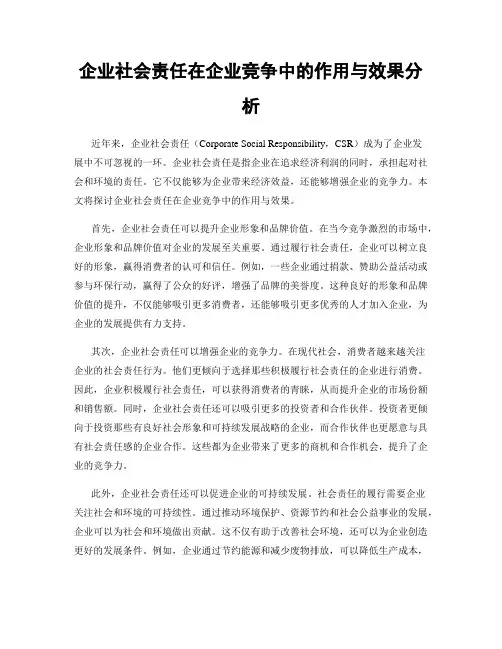 企业社会责任在企业竞争中的作用与效果分析

近年来，企业社会责任（Corporate Social Responsibility，CSR）成为了企业发展中不可忽视的一环。企业社会责任是指企业在追求经济利润的同时，承担起对社会和环境的责任。它不仅能够为企业带来经济效益，还能够增强企业的竞争力。本文将探讨企业社会责任在企业竞争中的作用与效果。

首先，企业社会责任可以提升企业形象和品牌价值。在当今竞争激烈的市场中，企业形象和品牌价值对企业的发展至关重要。通过履行社会责任，企业可以树立良好的形象，赢得消费者的认可和信任。例如，一些企业通过捐款、赞助公益活动或参与环保行动，赢得了公众的好评，增强了品牌的美誉度。这种良好的形象和品牌价值的提升，不仅能够吸引更多消费者，还能够吸引更多优秀的人才加入企业，为企业的发展提供有力支持。

其次，企业社会责任可以增强企业的竞争力。在现代社会，消费者越来越关注企业的社会责任行为。他们更倾向于选择那些积极履行社会责任的企业进行消费。因此，企业积极履行社会责任，可以获得消费者的青睐，从而提升企业的市场份额和销售额。同时，企业社会责任还可以吸引更多的投资者和合作伙伴。投资者更倾向于投资那些有良好社会形象和可持续发展战略的企业，而合作伙伴也更愿意与具有社会责任感的企业合作。这些都为企业带来了更多的商机和合作机会，提升了企业的竞争力。

此外，企业社会责任还可以促进企业的可持续发展。社会责任的履行需要企业关注社会和环境的可持续性。通过推动环境保护、资源节约和社会公益事业的发展，企业可以为社会和环境做出贡献。这不仅有助于改善社会环境，还可以为企业创造更好的发展条件。例如，企业通过节约能源和减少废物排放，可以降低生产成本，